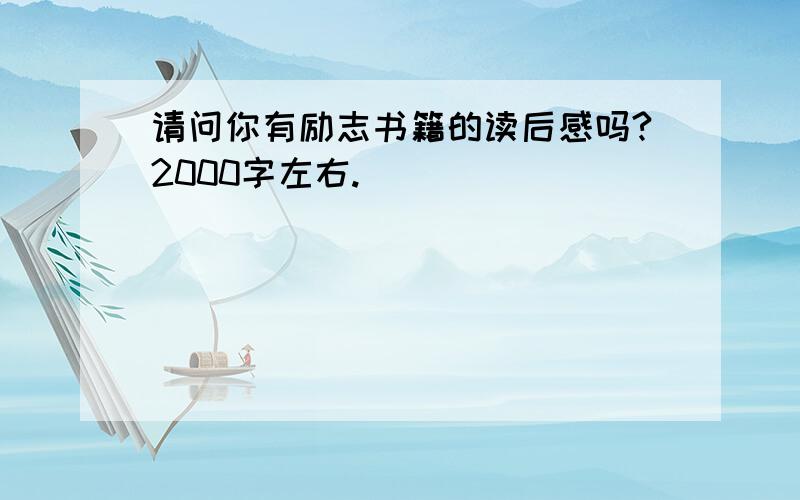 请问你有励志书籍的读后感吗?2000字左右.